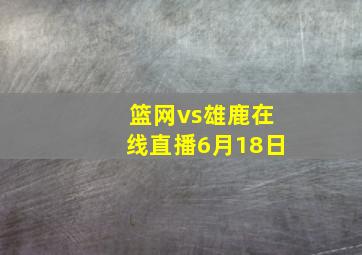 篮网vs雄鹿在线直播6月18日